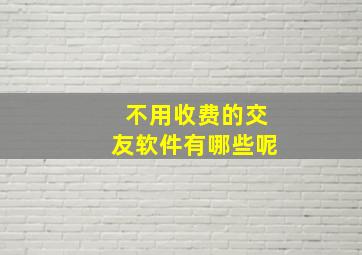 不用收费的交友软件有哪些呢